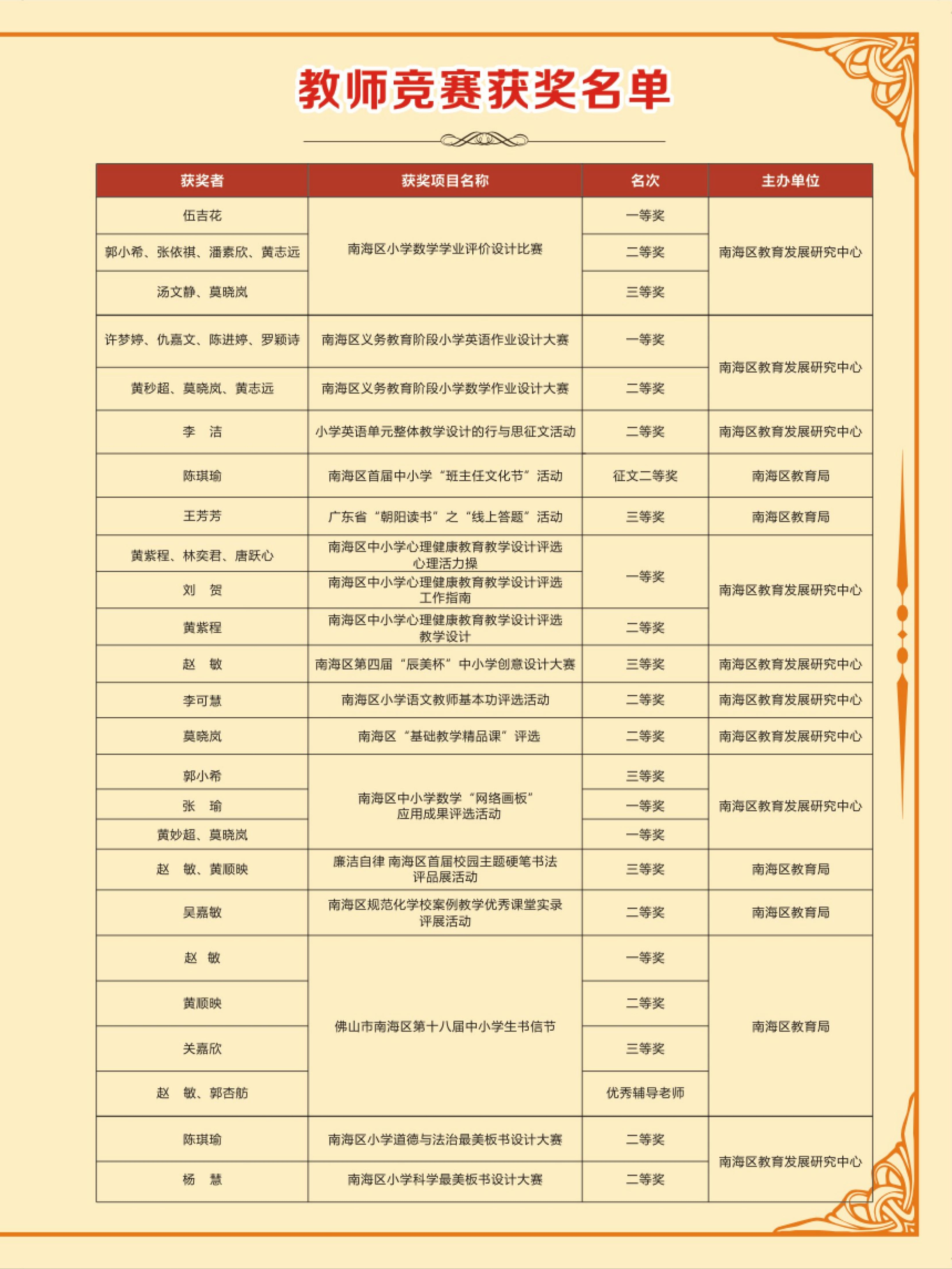 教师竞赛获奖名单

| 获奖者 | 获奖项目名称 | 名次 | 主办单位 |
|---|---|---|---|
| 伍吉花 | 南海区小学数学学业评价设计比赛 | 一等奖 | 南海区教育发展研究中心 |
| 郭小希、张依祺、潘素欣、黄志远 | 南海区小学数学学业评价设计比赛 | 二等奖 | 南海区教育发展研究中心 |
| 汤文静、莫晓岚 | 南海区小学数学学业评价设计比赛 | 三等奖 | 南海区教育发展研究中心 |
| 许梦婷、仇嘉文、陈进婷、罗颖诗 | 南海区义务教育阶段小学英语作业设计大赛 | 一等奖 | 南海区教育发展研究中心 |
| 黄秒超、莫晓岚、黄志远 | 南海区义务教育阶段小学数学作业设计大赛 | 二等奖 | 南海区教育发展研究中心 |
| 李　洁 | 小学英语单元整体教学设计的行与思征文活动 | 二等奖 | 南海区教育发展研究中心 |
| 陈琪瑜 | 南海区首届中小学“班主任文化节”活动 | 征文二等奖 | 南海区教育局 |
| 王芳芳 | 广东省“朝阳读书”之“线上答题”活动 | 三等奖 | 南海区教育局 |
| 黄紫程、林奕君、唐跃心 | 南海区中小学心理健康教育教学设计评选 心理活力操 | 一等奖 | 南海区教育发展研究中心 |
| 刘　贺 | 南海区中小学心理健康教育教学设计评选 工作指南 | 一等奖 | 南海区教育发展研究中心 |
| 黄紫程 | 南海区中小学心理健康教育教学设计评选 教学设计 | 二等奖 | 南海区教育发展研究中心 |
| 赵　敏 | 南海区第四届“辰美杯”中小学创意设计大赛 | 三等奖 | 南海区教育发展研究中心 |
| 李可慧 | 南海区小学语文教师基本功评选活动 | 二等奖 | 南海区教育发展研究中心 |
| 莫晓岚 | 南海区“基础教学精品课”评选 | 二等奖 | 南海区教育发展研究中心 |
| 郭小希 | 南海区中小学数学“网络画板”应用成果评选活动 | 三等奖 | 南海区教育发展研究中心 |
| 张　瑜 | 南海区中小学数学“网络画板”应用成果评选活动 | 一等奖 | 南海区教育发展研究中心 |
| 黄妙超、莫晓岚 | 南海区中小学数学“网络画板”应用成果评选活动 | 一等奖 | 南海区教育发展研究中心 |
| 赵　敏、黄顺映 | 廉洁自律 南海区首届校园主题硬笔书法评品展活动 | 三等奖 | 南海区教育局 |
| 吴嘉敏 | 南海区规范化学校案例教学优秀课堂实录评展活动 | 二等奖 | 南海区教育局 |
| 赵　敏 | 佛山市南海区第十八届中小学生书信节 | 一等奖 | 南海区教育局 |
| 黄顺映 | 佛山市南海区第十八届中小学生书信节 | 二等奖 | 南海区教育局 |
| 关嘉欣 | 佛山市南海区第十八届中小学生书信节 | 三等奖 | 南海区教育局 |
| 赵　敏、郭杏舫 | 佛山市南海区第十八届中小学生书信节 | 优秀辅导老师 | 南海区教育局 |
| 陈琪瑜 | 南海区小学道德与法治最美板书设计大赛 | 二等奖 | 南海区教育发展研究中心 |
| 杨　慧 | 南海区小学科学最美板书设计大赛 | 二等奖 | 南海区教育发展研究中心 |